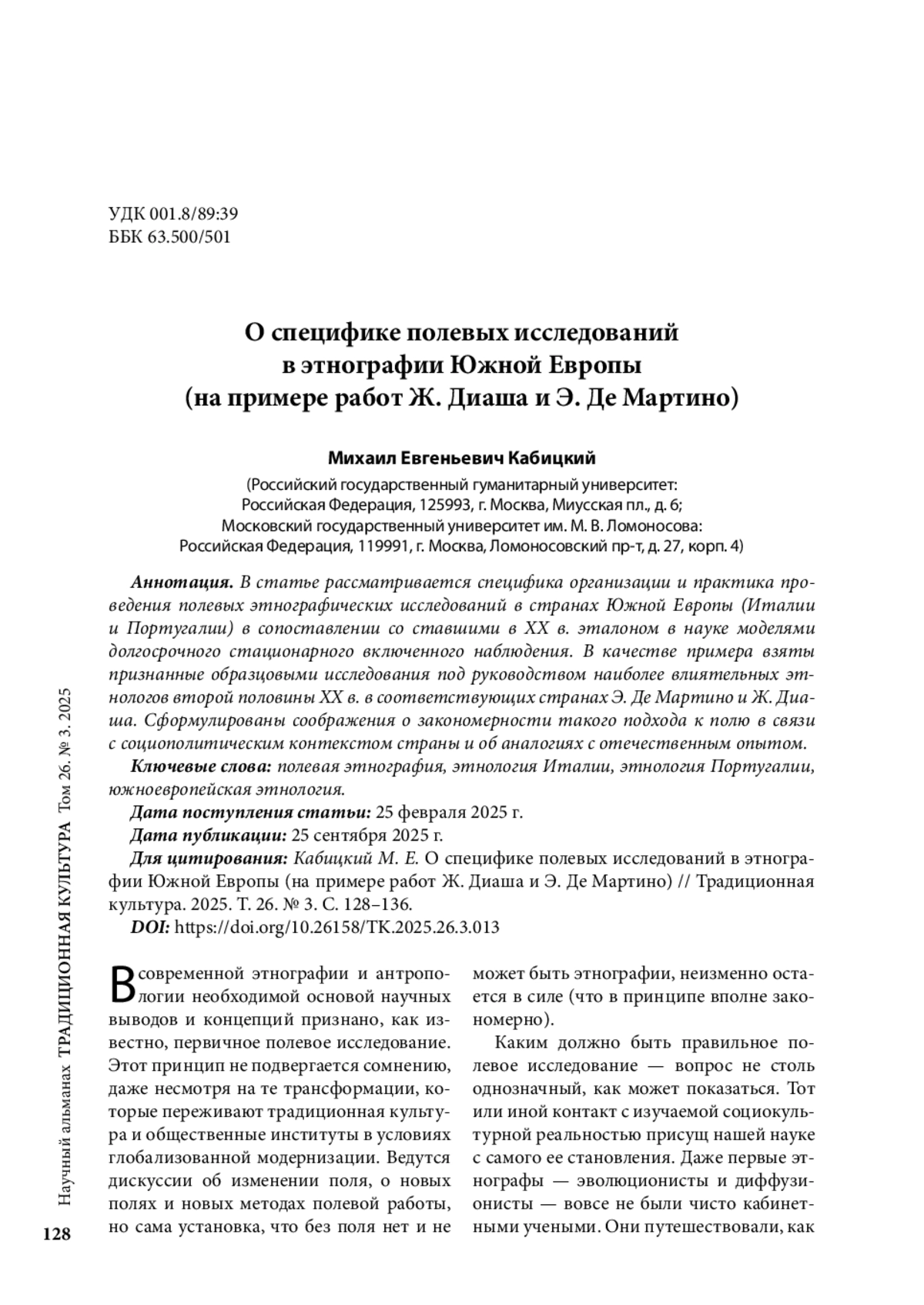 УДК 001.8/89:39
ББК 63.500/501

О специфике полевых исследований в этнографии Южной Европы (на примере работ Ж. Диаша и Э. Де Мартино)

Михаил Евгеньевич Кабицкий

(Российский государственный гуманитарный университет: Российская Федерация, 125993, г. Москва, Миусская пл., д. 6; Московский государственный университет им. М. В. Ломоносова: Российская Федерация, 119991, г. Москва, Ломоносовский пр-т, д. 27, корп. 4)

Аннотация. В статье рассматривается специфика организации и практика проведения полевых этнографических исследований в странах Южной Европы (Италии и Португалии) в сопоставлении со ставшими в XX в. эталоном в науке моделями долгосрочного стационарного включенного наблюдения. В качестве примера взяты признанные образцовыми исследования под руководством наиболее влиятельных этнологов второй половины XX в. в соответствующих странах Э. Де Мартино и Ж. Диаша. Сформулированы соображения о закономерности такого подхода к полю в связи с социополитическим контекстом страны и об аналогиях с отечественным опытом.

Ключевые слова: полевая этнография, этнология Италии, этнология Португалии, южноевропейская этнология.

Дата поступления статьи: 25 февраля 2025 г.

Дата публикации: 25 сентября 2025 г.

Для цитирования: Кабицкий М. Е. О специфике полевых исследований в этнографии Южной Европы (на примере работ Ж. Диаша и Э. Де Мартино) // Традиционная культура. 2025. Т. 26. № 3. С. 128–136.

DOI: https://doi.org/10.26158/TK.2025.26.3.013

В современной этнографии и антропологии необходимой основой научных выводов и концепций признано, как известно, первичное полевое исследование. Этот принцип не подвергается сомнению, даже несмотря на те трансформации, которые переживают традиционная культура и общественные институты в условиях глобализованной модернизации. Ведутся дискуссии об изменении поля, о новых полях и новых методах полевой работы, но сама установка, что без поля нет и не может быть этнографии, неизменно остается в силе (что в принципе вполне закономерно).

Каким должно быть правильное полевое исследование — вопрос не столь однозначный, как может показаться. Тот или иной контакт с изучаемой социокультурной реальностью присущ нашей науке с самого ее становления. Даже первые этнографы — эволюционисты и диффузионисты — вовсе не были чисто кабинетными учеными. Они путешествовали, как

Научный альманах ТРАДИЦИОННАЯ КУЛЬТУРА Том 26. № 3. 2025

128